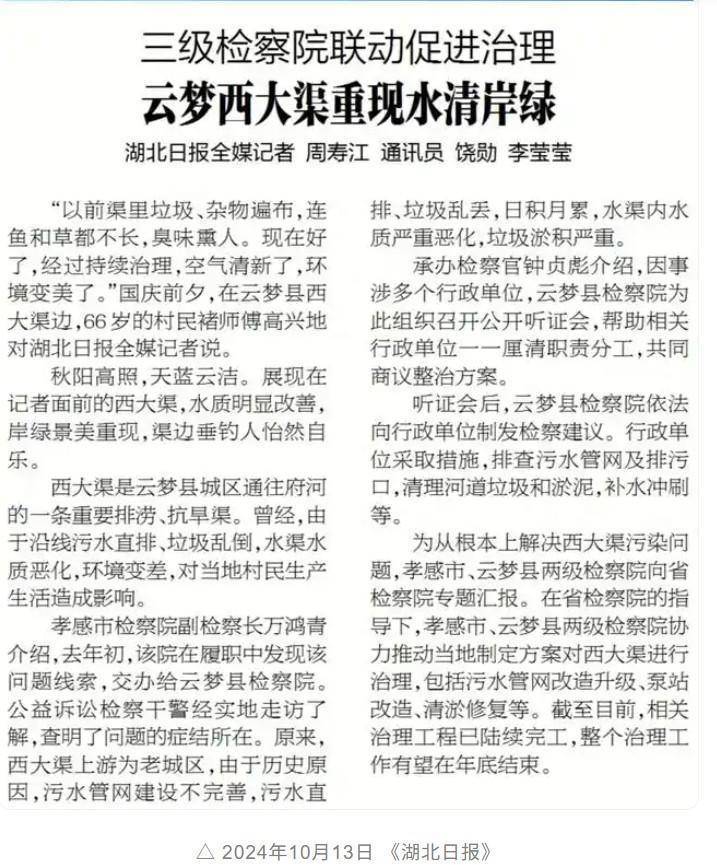 三级检察院联动促进治理
云梦西大渠重现水清岸绿

湖北日报全媒记者 周寿江 通讯员 饶勋 李莹莹

“以前渠里垃圾、杂物遍布，连鱼和草都不长，臭味熏人。现在好了，经过持续治理，空气清新了，环境变美了。”国庆前夕，在云梦县西大渠边，66岁的村民褚师傅高兴地对湖北日报全媒记者说。

秋阳高照，天蓝云洁。展现在记者面前的西大渠，水质明显改善，岸绿景美重现，渠边垂钓人怡然自乐。

西大渠是云梦县城区通往府河的一条重要排涝、抗旱渠。曾经，由于沿线污水直排、垃圾乱倒，水渠水质恶化，环境变差，对当地村民生产生活造成影响。

孝感市检察院副检察长万鸿青介绍，去年初，该院在履职中发现该问题线索，交办给云梦县检察院。公益诉讼检察干警经实地走访了解，查明了问题的症结所在。原来，西大渠上游为老城区，由于历史原因，污水管网建设不完善，污水直排、垃圾乱丢，日积月累，水渠内水质严重恶化，垃圾淤积严重。

承办检察官钟贞彪介绍，因事涉多个行政单位，云梦县检察院为此组织召开公开听证会，帮助相关行政单位一一厘清职责分工，共同商议整治方案。

听证会后，云梦县检察院依法向行政单位制发检察建议。行政单位采取措施，排查污水管网及排污口，清理河道垃圾和淤泥，补水冲刷等。

为从根本上解决西大渠污染问题，孝感市、云梦县两级检察院向省检察院专题汇报。在省检察院的指导下，孝感市、云梦县两级检察院协力推动当地制定方案对西大渠进行治理，包括污水管网改造升级、泵站改造、清淤修复等。截至目前，相关治理工程已陆续完工，整个治理工作有望在年底结束。

△ 2024年10月13日 《湖北日报》